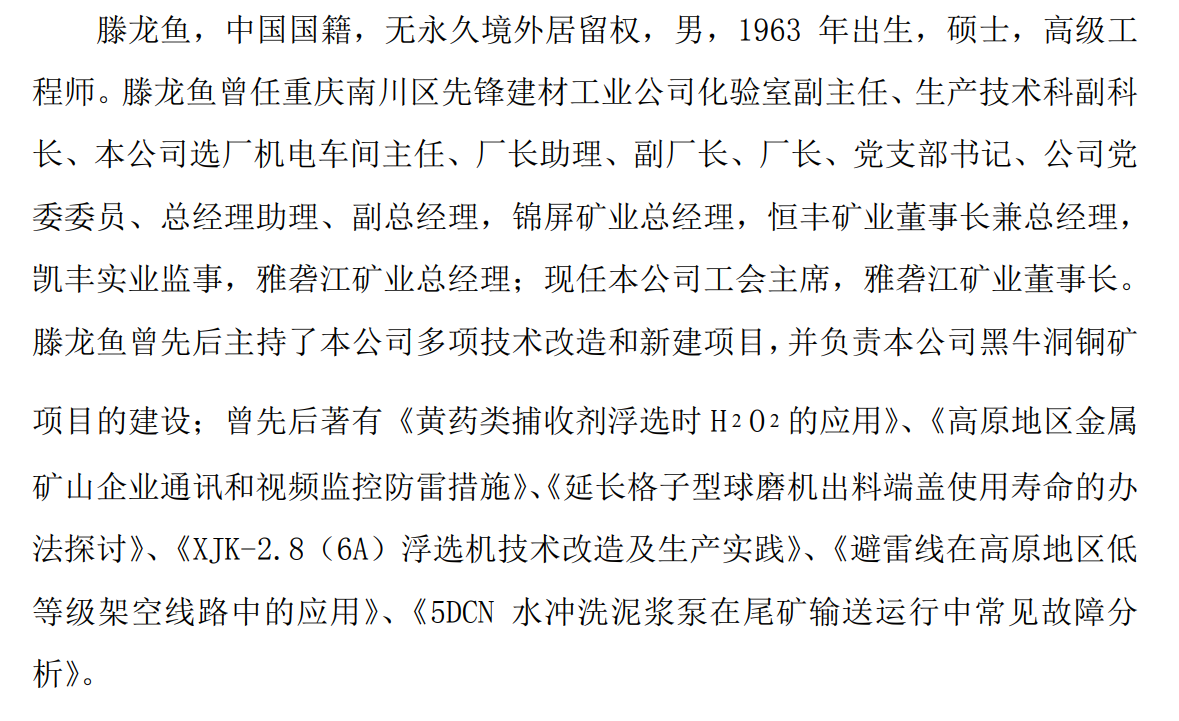 滕龙鱼，中国国籍，无永久境外居留权，男，1963 年出生，硕士，高级工程师。滕龙鱼曾任重庆南川区先锋建材工业公司化验室副主任、生产技术科副科长、本公司选厂机电车间主任、厂长助理、副厂长、厂长、党支部书记、公司党委委员、总经理助理、副总经理，锦屏矿业总经理，恒丰矿业董事长兼总经理，凯丰实业监事，雅砻江矿业总经理；现任本公司工会主席，雅砻江矿业董事长。滕龙鱼曾先后主持了本公司多项技术改造和新建项目，并负责本公司黑牛洞铜矿项目的建设；曾先后著有《黄药类捕收剂浮选时 $H_2O_2$ 的应用》、《高原地区金属矿山企业通讯和视频监控防雷措施》、《延长格子型球磨机出料端盖使用寿命的办法探讨》、《XJK-2.8（6A）浮选机技术改造及生产实践》、《避雷线在高原地区低等级架空线路中的应用》、《5DCN 水冲洗泥浆泵在尾矿输送运行中常见故障分析》。